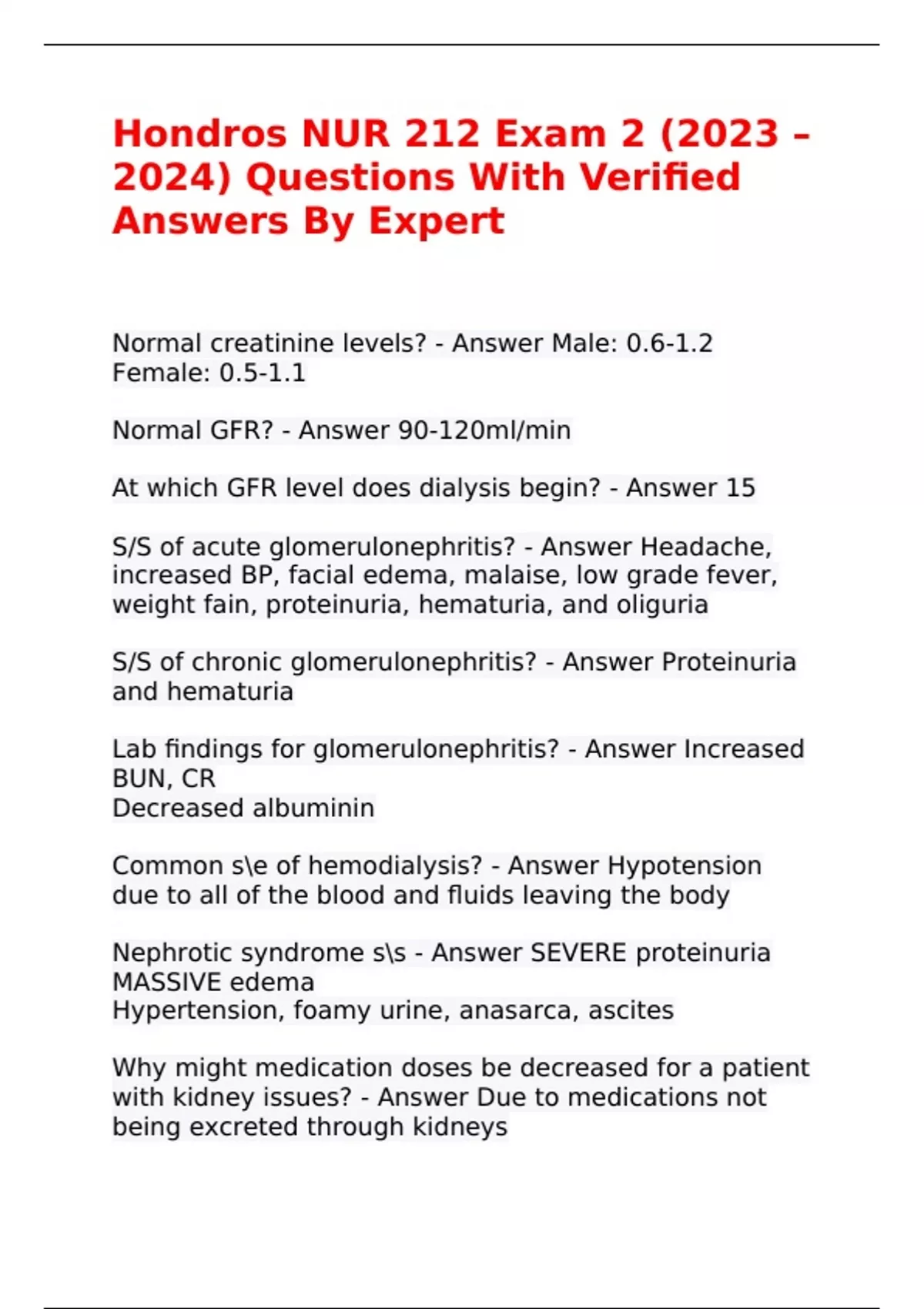 Hondros NUR 212 Exam 2 (2023 – 2024) Questions With Verified Answers By Expert

Normal creatinine levels? - Answer Male: 0.6-1.2
Female: 0.5-1.1

Normal GFR? - Answer 90-120ml/min

At which GFR level does dialysis begin? - Answer 15

S/S of acute glomerulonephritis? - Answer Headache, increased BP, facial edema, malaise, low grade fever, weight fain, proteinuria, hematuria, and oliguria

S/S of chronic glomerulonephritis? - Answer Proteinuria and hematuria

Lab findings for glomerulonephritis? - Answer Increased BUN, CR
Decreased albuminin

Common s\e of hemodialysis? - Answer Hypotension due to all of the blood and fluids leaving the body

Nephrotic syndrome s\s - Answer SEVERE proteinuria
MASSIVE edema
Hypertension, foamy urine, anasarca, ascites

Why might medication doses be decreased for a patient with kidney issues? - Answer Due to medications not being excreted through kidneys